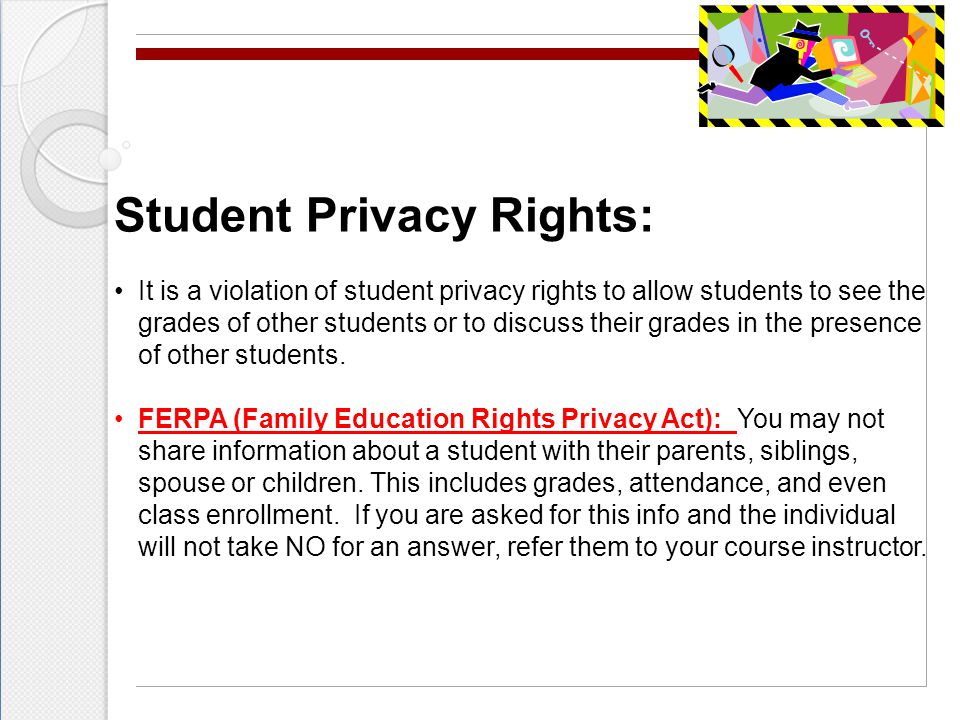 Student Privacy Rights:

• It is a violation of student privacy rights to allow students to see the grades of other students or to discuss their grades in the presence of other students.

• FERPA (Family Education Rights Privacy Act): You may not share information about a student with their parents, siblings, spouse or children. This includes grades, attendance, and even class enrollment. If you are asked for this info and the individual will not take NO for an answer, refer them to your course instructor.